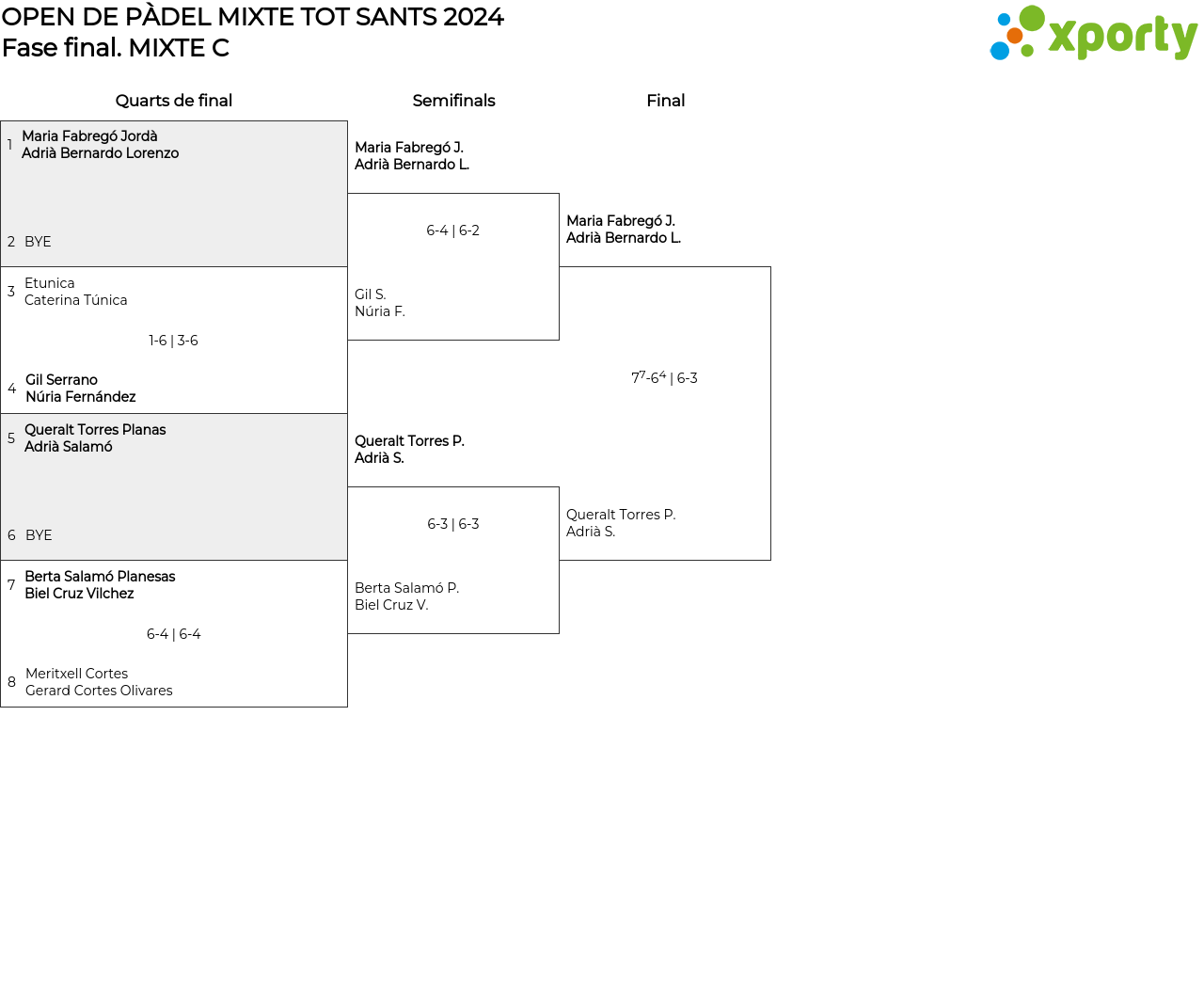 OPEN DE PÀDEL MIXTE TOT SANTS 2024
Fase final. MIXTE C

xporty

Quarts de final

1 Maria Fabregó Jordà
Adrià Bernardo Lorenzo

2 BYE

3 Etunica
Caterina Túnica

1-6 | 3-6

4 Gil Serrano
Núria Fernández

5 Queralt Torres Planas
Adrià Salamó

6 BYE

7 Berta Salamó Planesas
Biel Cruz Vilchez

6-4 | 6-4

8 Meritxell Cortes
Gerard Cortes Olivares

Semifinals

Maria Fabregó J.
Adrià Bernardo L.

6-4 | 6-2

Gil S.
Núria F.

Queralt Torres P.
Adrià S.

6-3 | 6-3

Berta Salamó P.
Biel Cruz V.

Final

Maria Fabregó J.
Adrià Bernardo L.

$7^7$-$6^4$ | 6-3

Queralt Torres P.
Adrià S.